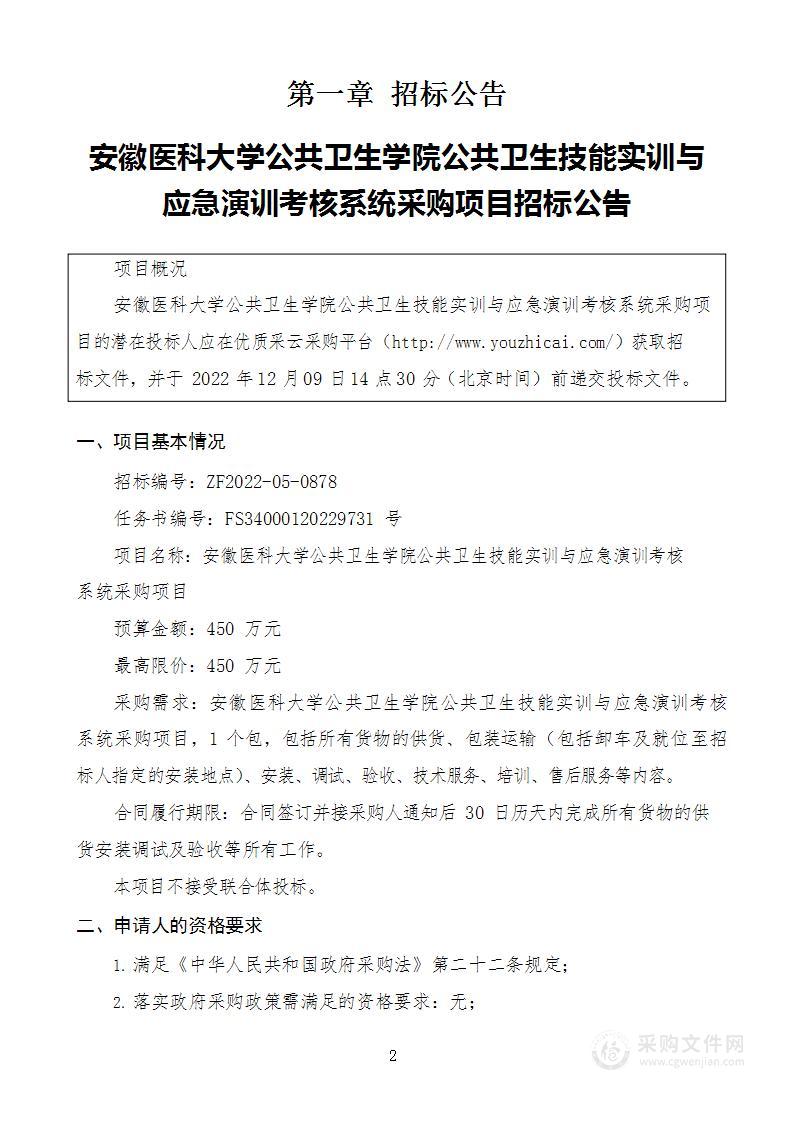 第一章 招标公告

安徽医科大学公共卫生学院公共卫生技能实训与应急演训考核系统采购项目招标公告

项目概况

安徽医科大学公共卫生学院公共卫生技能实训与应急演训考核系统采购项目的潜在投标人应在优质采云采购平台（http://www.youzhicai.com/）获取招标文件，并于 2022 年 12 月 09 日 14 点 30 分（北京时间）前递交投标文件。

一、项目基本情况

招标编号：ZF2022-05-0878

任务书编号：FS34000120229731 号

项目名称：安徽医科大学公共卫生学院公共卫生技能实训与应急演训考核系统采购项目

预算金额：450 万元

最高限价：450 万元

采购需求：安徽医科大学公共卫生学院公共卫生技能实训与应急演训考核系统采购项目，1 个包，包括所有货物的供货、包装运输（包括卸车及就位至招标人指定的安装地点）、安装、调试、验收、技术服务、培训、售后服务等内容。

合同履行期限：合同签订并接采购人通知后 30 日历天内完成所有货物的供货安装调试及验收等所有工作。

本项目不接受联合体投标。

二、申请人的资格要求

1.满足《中华人民共和国政府采购法》第二十二条规定；

2.落实政府采购政策需满足的资格要求：无；

2

采购文件网
www.cgwenjian.com